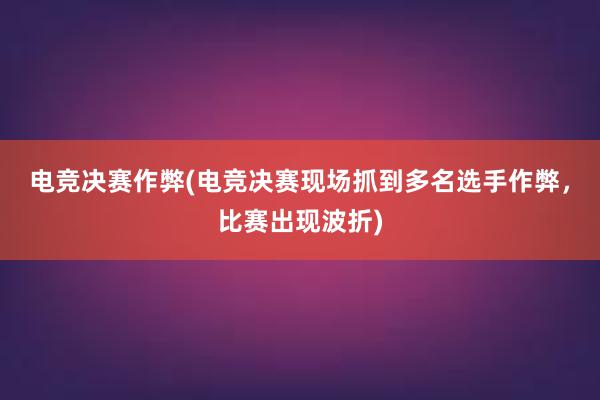 电竞决赛作弊(电竞决赛现场抓到多名选手作弊，比赛出现波折)